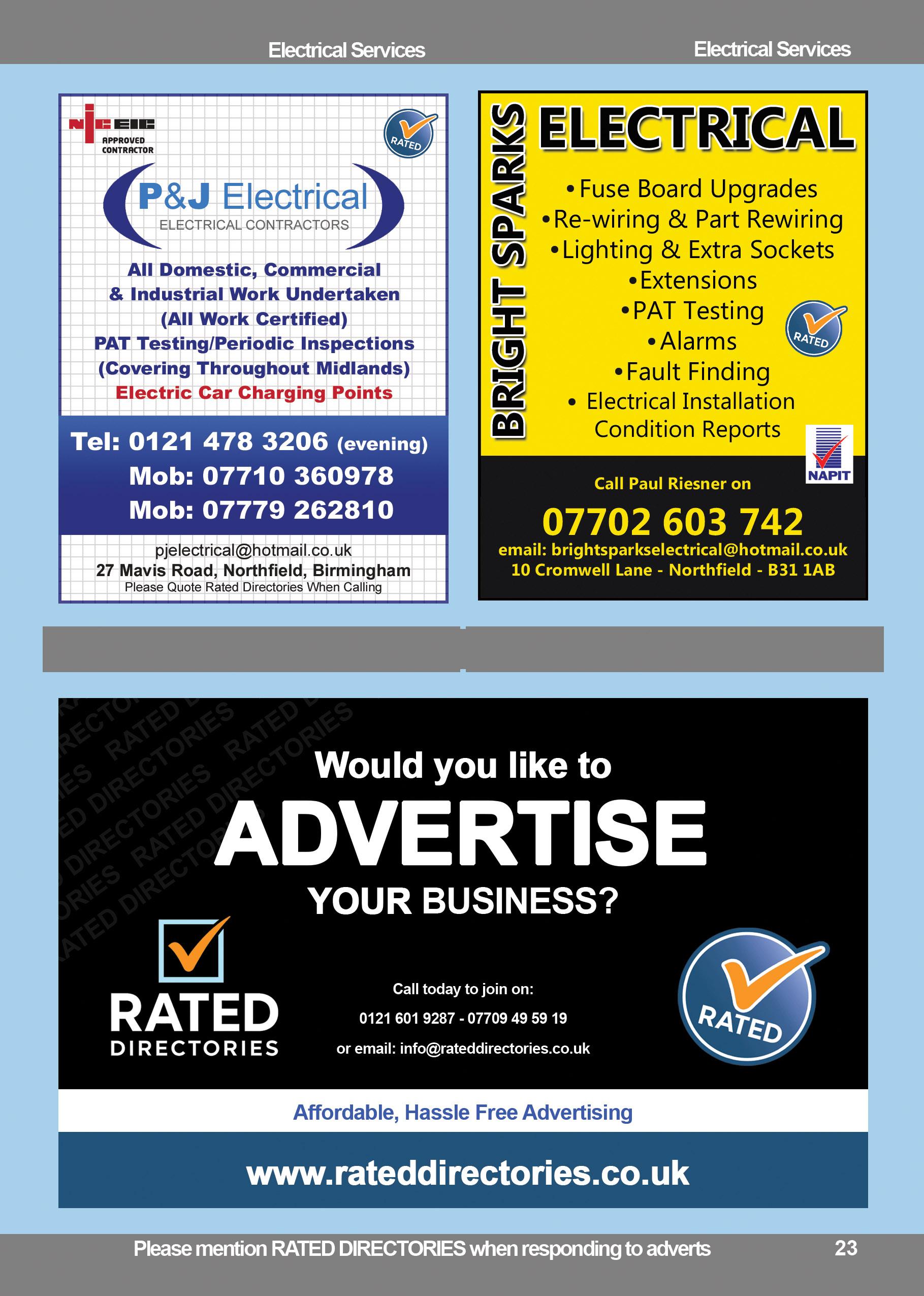 Electrical Services

Electrical Services

NICEIC
APPROVED CONTRACTOR

RATED

P&J Electrical
ELECTRICAL CONTRACTORS

All Domestic, Commercial & Industrial Work Undertaken (All Work Certified)
PAT Testing/Periodic Inspections (Covering Throughout Midlands)
Electric Car Charging Points

Tel: 0121 478 3206 (evening)
Mob: 07710 360978
Mob: 07779 262810

pjelectrical@hotmail.co.uk
27 Mavis Road, Northfield, Birmingham
Please Quote Rated Directories When Calling

BRIGHT SPARKS
ELECTRICAL

• Fuse Board Upgrades
• Re-wiring & Part Rewiring
• Lighting & Extra Sockets
• Extensions
• PAT Testing
• Alarms
• Fault Finding
• Electrical Installation Condition Reports

RATED

NAPIT

Call Paul Riesner on
07702 603 742
email: brightsparkselectrical@hotmail.co.uk
10 Cromwell Lane - Northfield - B31 1AB

Would you like to
ADVERTISE
YOUR BUSINESS?

RATED
DIRECTORIES

Call today to join on:
0121 601 9287 - 07709 49 59 19
or email: info@rateddirectories.co.uk

RATED

Affordable, Hassle Free Advertising

www.rateddirectories.co.uk

Please mention RATED DIRECTORIES when responding to adverts

23

RATED DIRECTORIES